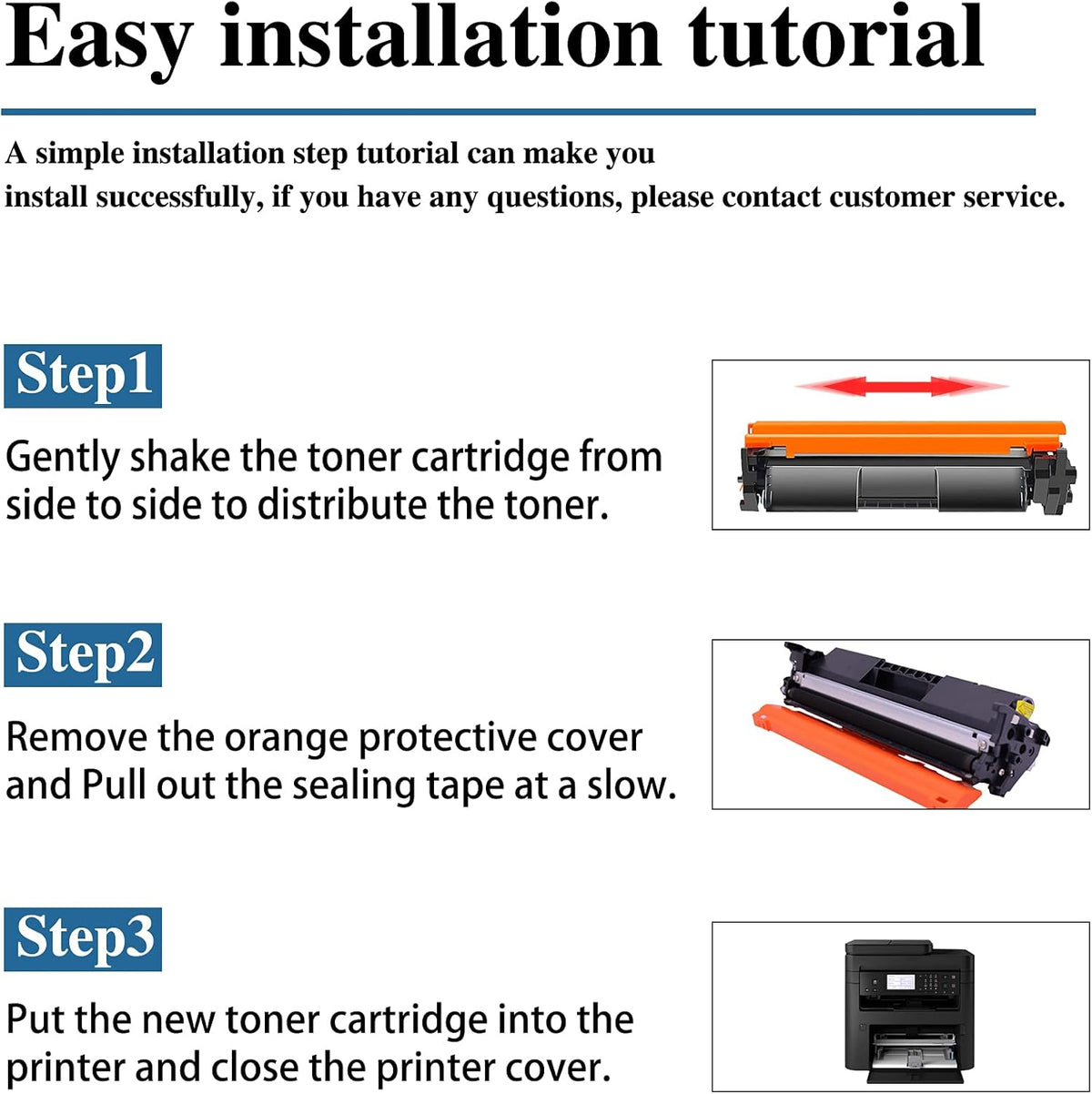 Easy installation tutorial

A simple installation step tutorial can make you install successfully, if you have any questions, please contact customer service.

Step1

Gently shake the toner cartridge from side to side to distribute the toner.

Step2

Remove the orange protective cover and Pull out the sealing tape at a slow.

Step3

Put the new toner cartridge into the printer and close the printer cover.